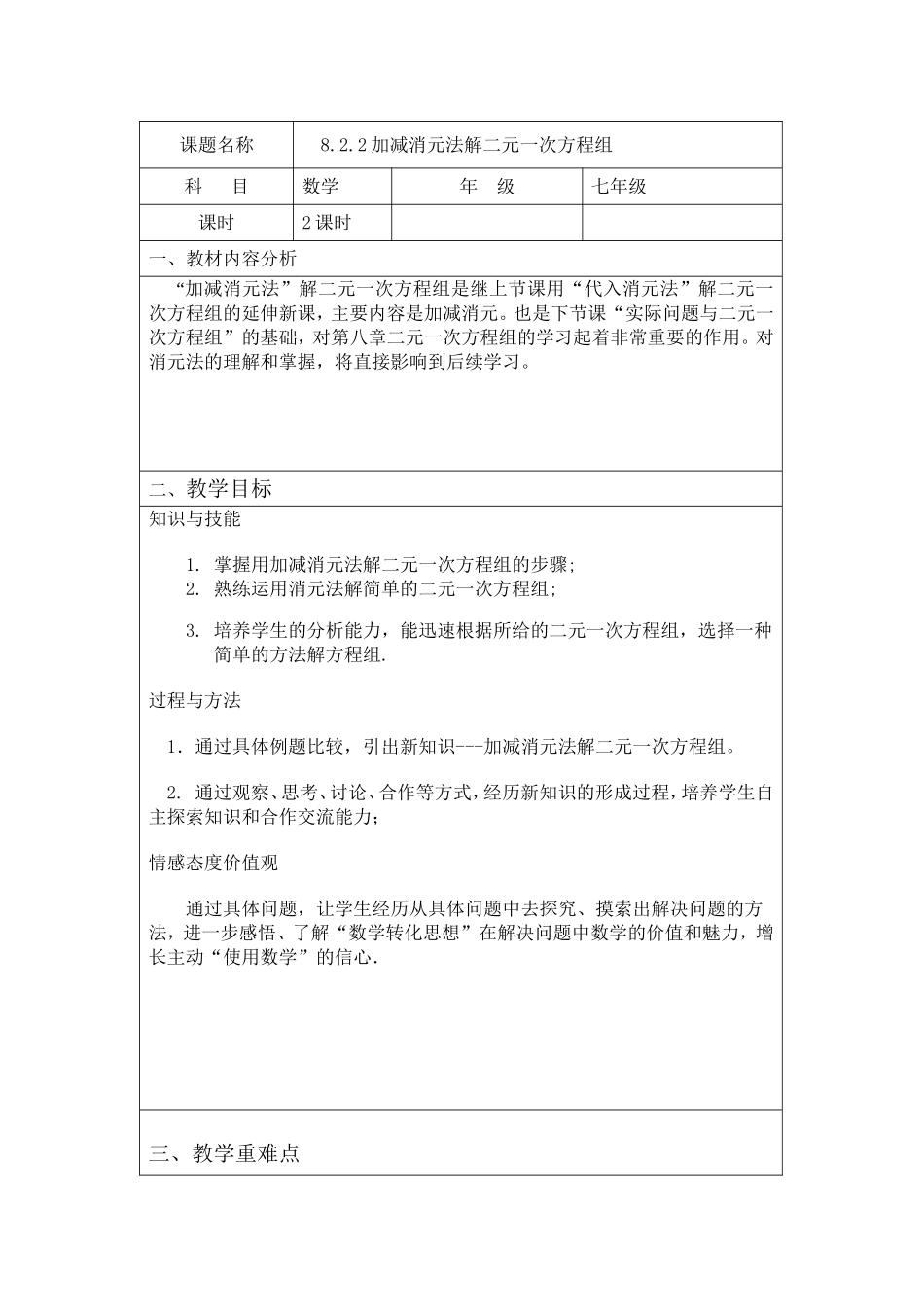 | 课题名称 | 8.2.2 加减消元法解二元一次方程组 | | |
|---|---|---|---|
| 科　目 | 数学 | 年　级 | 七年级 |
| 课时 | 2 课时 | | |

一、教材内容分析

“加减消元法”解二元一次方程组是继上节课用“代入消元法”解二元一次方程组的延伸新课，主要内容是加减消元。也是下节课“实际问题与二元一次方程组”的基础，对第八章二元一次方程组的学习起着非常重要的作用。对消元法的理解和掌握，将直接影响到后续学习。

二、教学目标

知识与技能

1. 掌握用加减消元法解二元一次方程组的步骤；
2. 熟练运用消元法解简单的二元一次方程组；
3. 培养学生的分析能力，能迅速根据所给的二元一次方程组，选择一种简单的方法解方程组.

过程与方法

1．通过具体例题比较，引出新知识---加减消元法解二元一次方程组。

2. 通过观察、思考、讨论、合作等方式，经历新知识的形成过程，培养学生自主探索知识和合作交流能力；

情感态度价值观

通过具体问题，让学生经历从具体问题中去探究、摸索出解决问题的方法，进一步感悟、了解“数学转化思想”在解决问题中数学的价值和魅力，增长主动“使用数学”的信心.

三、教学重难点